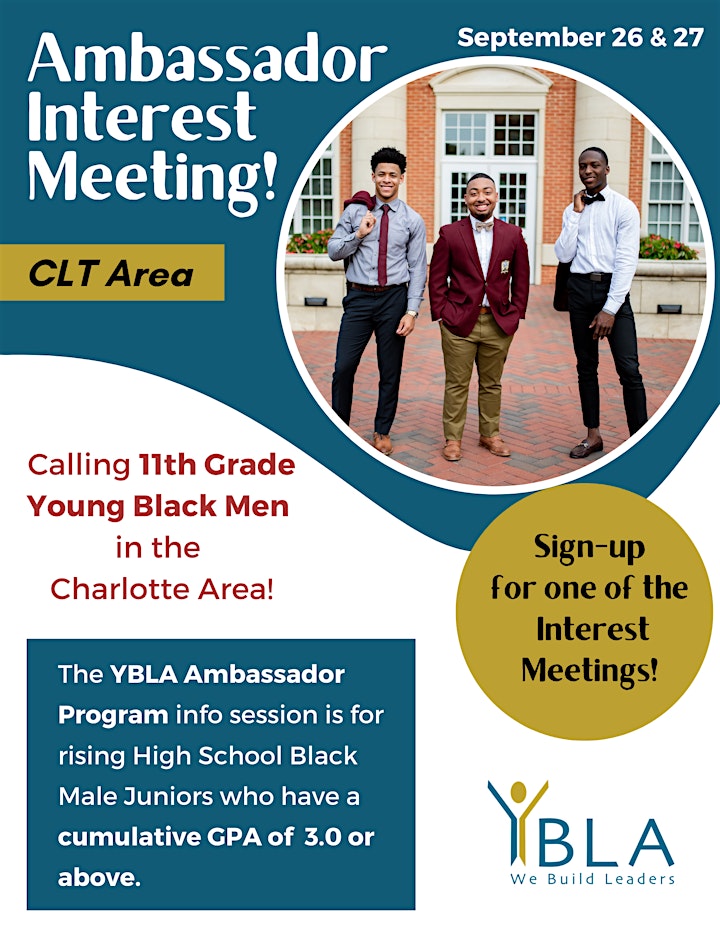 Ambassador Interest Meeting!

September 26 & 27

CLT Area

Calling 11th Grade Young Black Men in the Charlotte Area!

Sign-up for one of the Interest Meetings!

The YBLA Ambassador Program info session is for rising High School Black Male Juniors who have a cumulative GPA of 3.0 or above.

YBLA
We Build Leaders